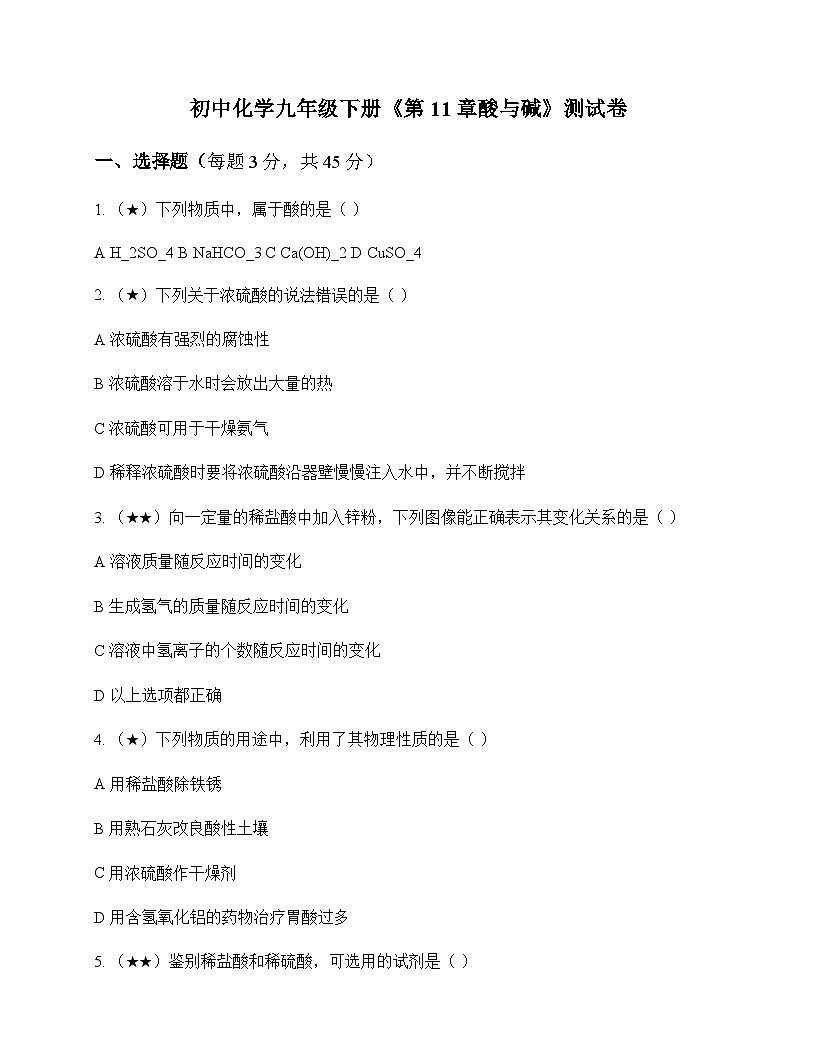 初中化学九年级下册《第 11 章酸与碱》测试卷

一、选择题（每题 3 分，共 45 分）

1.（★）下列物质中，属于酸的是（ ）

A H_2SO_4 B NaHCO_3 C Ca(OH)_2 D CuSO_4

2.（★）下列关于浓硫酸的说法错误的是（ ）

A 浓硫酸有强烈的腐蚀性

B 浓硫酸溶于水时会放出大量的热

C 浓硫酸可用于干燥氨气

D 稀释浓硫酸时要将浓硫酸沿器壁慢慢注入水中，并不断搅拌

3.（★★）向一定量的稀盐酸中加入锌粉，下列图像能正确表示其变化关系的是（ ）

A 溶液质量随反应时间的变化

B 生成氢气的质量随反应时间的变化

C 溶液中氢离子的个数随反应时间的变化

D 以上选项都正确

4.（★）下列物质的用途中，利用了其物理性质的是（ ）

A 用稀盐酸除铁锈

B 用熟石灰改良酸性土壤

C 用浓硫酸作干燥剂

D 用含氢氧化铝的药物治疗胃酸过多

5.（★★）鉴别稀盐酸和稀硫酸，可选用的试剂是（ ）